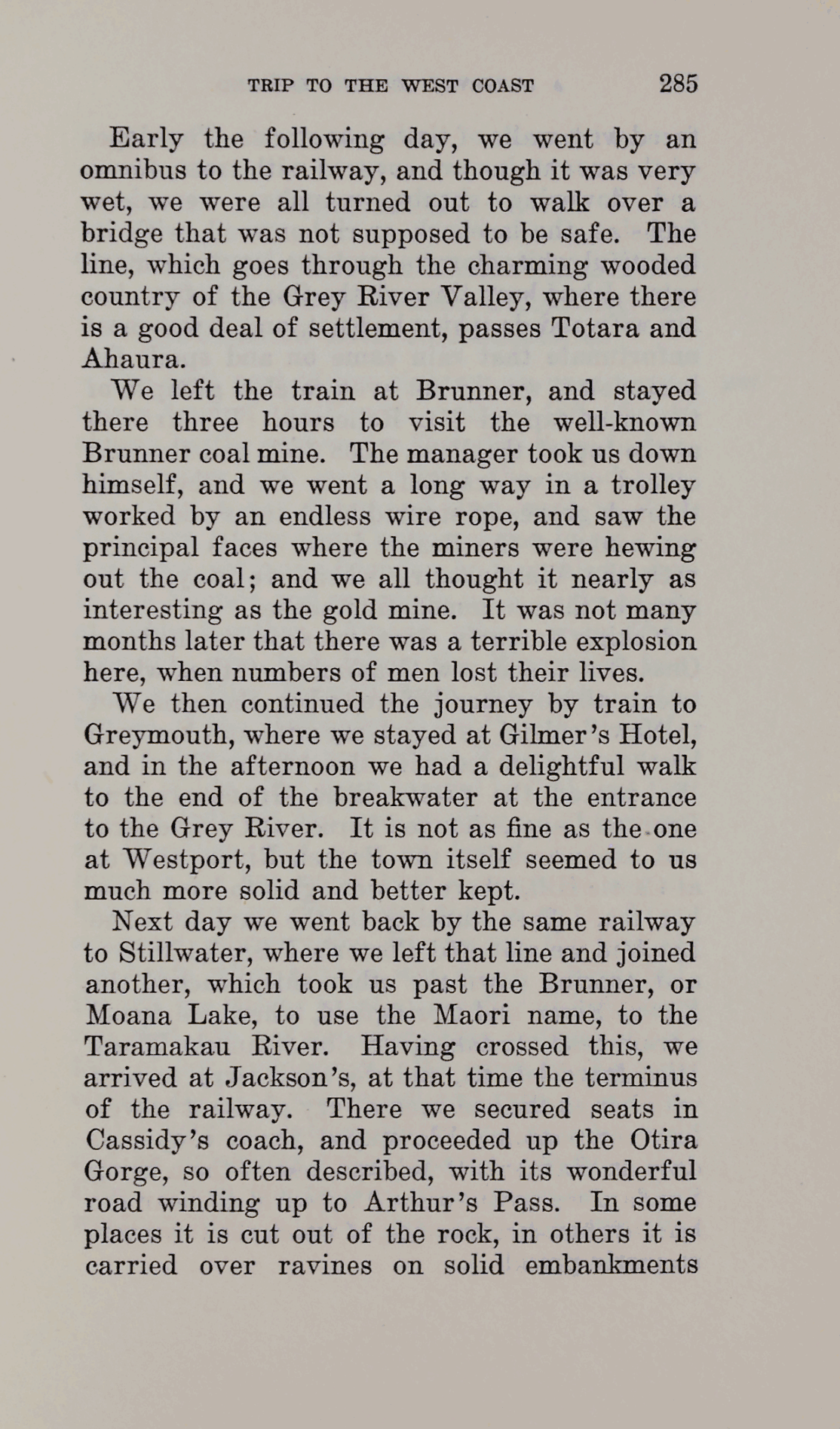 TRIP TO THE WEST COAST 285

Early the following day, we went by an omnibus to the railway, and though it was very wet, we were all turned out to walk over a bridge that was not supposed to be safe. The line, which goes through the charming wooded country of the Grey River Valley, where there is a good deal of settlement, passes Totara and Ahaura.

We left the train at Brunner, and stayed there three hours to visit the well-known Brunner coal mine. The manager took us down himself, and we went a long way in a trolley worked by an endless wire rope, and saw the principal faces where the miners were hewing out the coal; and we all thought it nearly as interesting as the gold mine. It was not many months later that there was a terrible explosion here, when numbers of men lost their lives.

We then continued the journey by train to Greymouth, where we stayed at Gilmer's Hotel, and in the afternoon we had a delightful walk to the end of the breakwater at the entrance to the Grey River. It is not as fine as the one at Westport, but the town itself seemed to us much more solid and better kept.

Next day we went back by the same railway to Stillwater, where we left that line and joined another, which took us past the Brunner, or Moana Lake, to use the Maori name, to the Taramakau River. Having crossed this, we arrived at Jackson's, at that time the terminus of the railway. There we secured seats in Cassidy's coach, and proceeded up the Otira Gorge, so often described, with its wonderful road winding up to Arthur's Pass. In some places it is cut out of the rock, in others it is carried over ravines on solid embankments